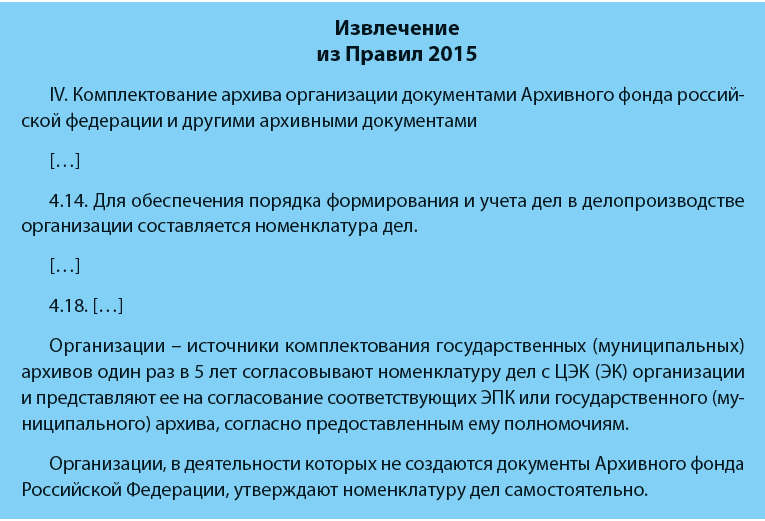 Извлечение
из Правил 2015

IV. Комплектование архива организации документами Архивного фонда российской федерации и другими архивными документами

[…]

4.14. Для обеспечения порядка формирования и учета дел в делопроизводстве организации составляется номенклатура дел.

[…]

4.18. […]

Организации – источники комплектования государственных (муниципальных) архивов один раз в 5 лет согласовывают номенклатуру дел с ЦЭК (ЭК) организации и представляют ее на согласование соответствующих ЭПК или государственного (муниципального) архива, согласно предоставленным ему полномочиям.

Организации, в деятельности которых не создаются документы Архивного фонда Российской Федерации, утверждают номенклатуру дел самостоятельно.